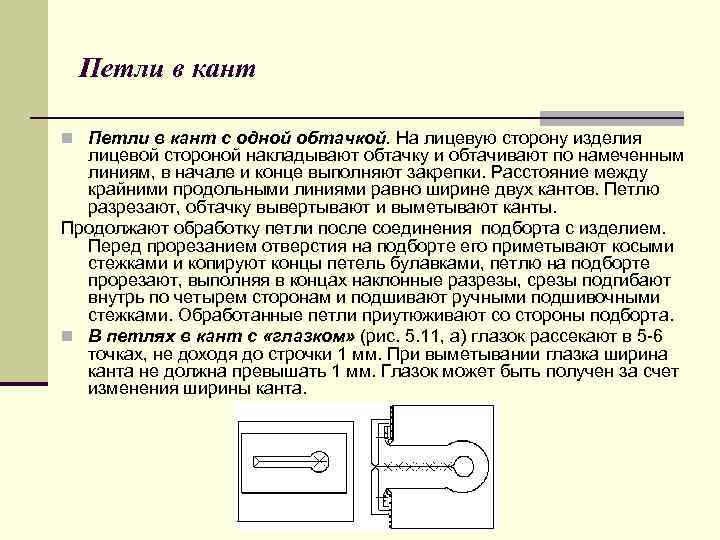 Петли в кант

Петли в кант с одной обтачкой. На лицевую сторону изделия лицевой стороной накладывают обтачку и обтачивают по намеченным линиям, в начале и конце выполняют закрепки. Расстояние между крайними продольными линиями равно ширине двух кантов. Петлю разрезают, обтачку вывертывают и выметывают канты.

Продолжают обработку петли после соединения подборта с изделием. Перед прорезанием отверстия на подборте его приметывают косыми стежками и копируют концы петель булавками, петлю на подборте прорезают, выполняя в концах наклонные разрезы, срезы подгибают внутрь по четырем сторонам и подшивают ручными подшивочными стежками. Обработанные петли приутюживают со стороны подборта.

В петлях в кант с «глазком» (рис. 5.11, а) глазок рассекают в 5-6 точках, не доходя до строчки 1 мм. При выметывании глазка ширина канта не должна превышать 1 мм. Глазок может быть получен за счет изменения ширины канта.